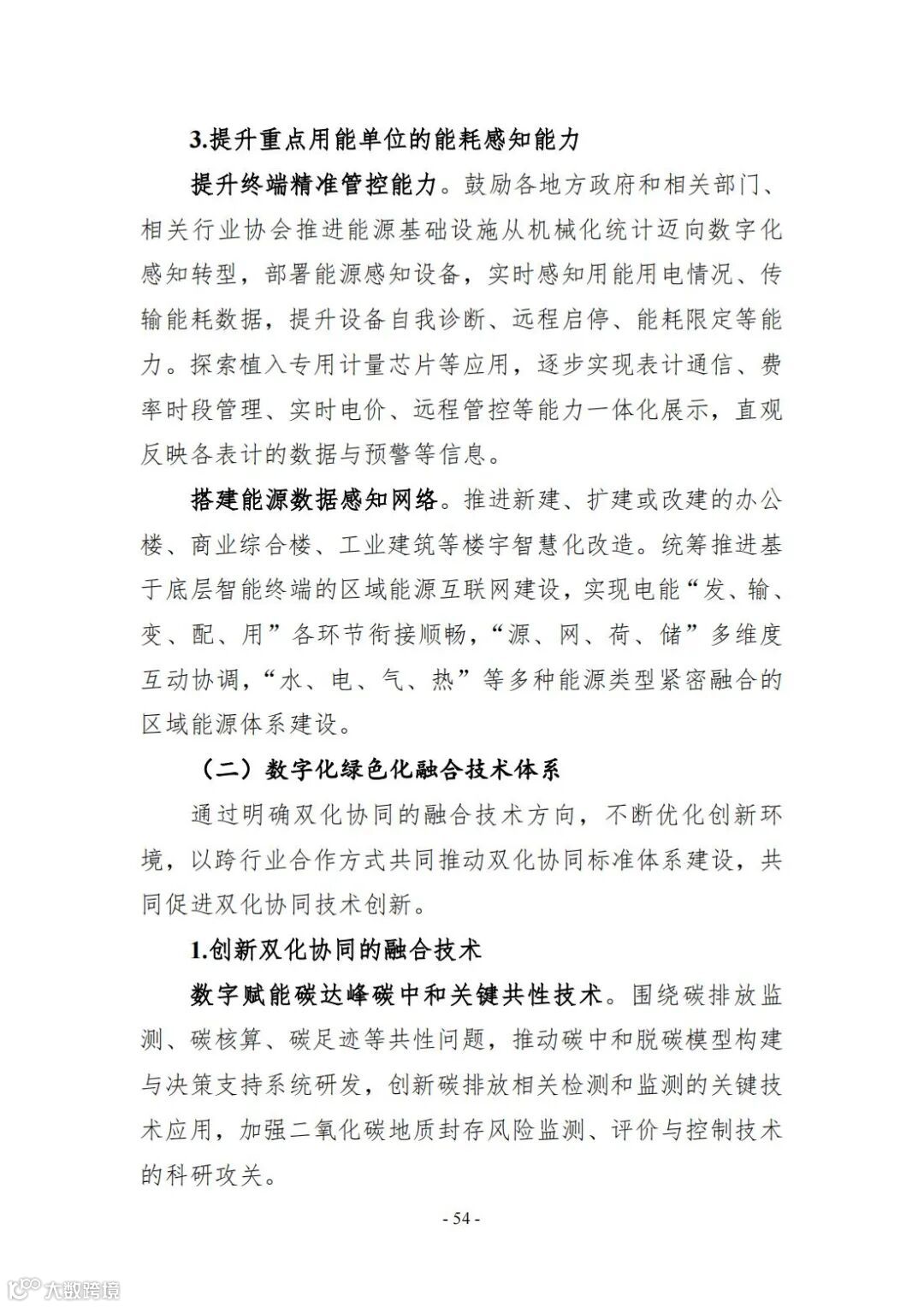 3.提升重点用能单位的能耗感知能力

提升终端精准管控能力。鼓励各地方政府和相关部门、相关行业协会推进能源基础设施从机械化统计迈向数字化感知转型，部署能源感知设备，实时感知用能用电情况、传输能耗数据，提升设备自我诊断、远程启停、能耗限定等能力。探索植入专用计量芯片等应用，逐步实现表计通信、费率时段管理、实时电价、远程管控等能力一体化展示，直观反映各表计的数据与预警等信息。

搭建能源数据感知网络。推进新建、扩建或改建的办公楼、商业综合楼、工业建筑等楼宇智慧化改造。统筹推进基于底层智能终端的区域能源互联网建设，实现电能“发、输、变、配、用”各环节衔接顺畅，“源、网、荷、储”多维度互动协调，“水、电、气、热”等多种能源类型紧密融合的区域能源体系建设。

（二）数字化绿色化融合技术体系

通过明确双化协同的融合技术方向，不断优化创新环境，以跨行业合作方式共同推动双化协同标准体系建设，共同促进双化协同技术创新。

1.创新双化协同的融合技术

数字赋能碳达峰碳中和关键共性技术。围绕碳排放监测、碳核算、碳足迹等共性问题，推动碳中和脱碳模型构建与决策支持系统研发，创新碳排放相关检测和监测的关键技术应用，加强二氧化碳地质封存风险监测、评价与控制技术的科研攻关。

- 54 -

大数跨境